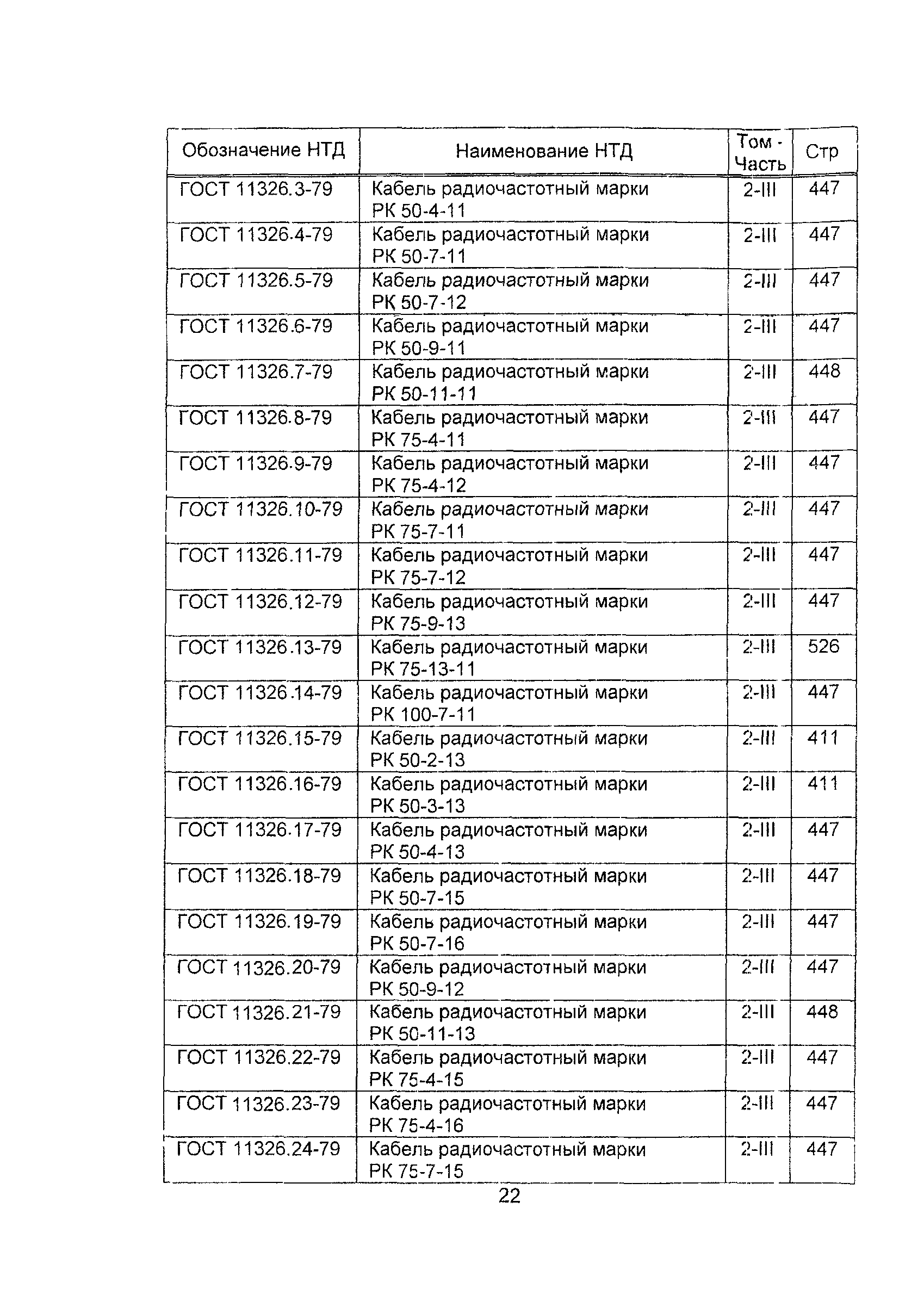 | Обозначение НТД | Наименование НТД | Том - Часть | Стр |
|---|---|---|---|
| ГОСТ 11326.3-79 | Кабель радиочастотный марки РК 50-4-11 | 2-III | 447 |
| ГОСТ 11326.4-79 | Кабель радиочастотный марки РК 50-7-11 | 2-III | 447 |
| ГОСТ 11326.5-79 | Кабель радиочастотный марки РК 50-7-12 | 2-III | 447 |
| ГОСТ 11326.6-79 | Кабель радиочастотный марки РК 50-9-11 | 2-III | 447 |
| ГОСТ 11326.7-79 | Кабель радиочастотный марки РК 50-11-11 | 2-III | 448 |
| ГОСТ 11326.8-79 | Кабель радиочастотный марки РК 75-4-11 | 2-III | 447 |
| ГОСТ 11326.9-79 | Кабель радиочастотный марки РК 75-4-12 | 2-III | 447 |
| ГОСТ 11326.10-79 | Кабель радиочастотный марки РК 75-7-11 | 2-III | 447 |
| ГОСТ 11326.11-79 | Кабель радиочастотный марки РК 75-7-12 | 2-III | 447 |
| ГОСТ 11326.12-79 | Кабель радиочастотный марки РК 75-9-13 | 2-III | 447 |
| ГОСТ 11326.13-79 | Кабель радиочастотный марки РК 75-13-11 | 2-III | 526 |
| ГОСТ 11326.14-79 | Кабель радиочастотный марки РК 100-7-11 | 2-III | 447 |
| ГОСТ 11326.15-79 | Кабель радиочастотный марки РК 50-2-13 | 2-III | 411 |
| ГОСТ 11326.16-79 | Кабель радиочастотный марки РК 50-3-13 | 2-III | 411 |
| ГОСТ 11326.17-79 | Кабель радиочастотный марки РК 50-4-13 | 2-III | 447 |
| ГОСТ 11326.18-79 | Кабель радиочастотный марки РК 50-7-15 | 2-III | 447 |
| ГОСТ 11326.19-79 | Кабель радиочастотный марки РК 50-7-16 | 2-III | 447 |
| ГОСТ 11326.20-79 | Кабель радиочастотный марки РК 50-9-12 | 2-III | 447 |
| ГОСТ 11326.21-79 | Кабель радиочастотный марки РК 50-11-13 | 2-III | 448 |
| ГОСТ 11326.22-79 | Кабель радиочастотный марки РК 75-4-15 | 2-III | 447 |
| ГОСТ 11326.23-79 | Кабель радиочастотный марки РК 75-4-16 | 2-III | 447 |
| ГОСТ 11326.24-79 | Кабель радиочастотный марки РК 75-7-15 | 2-III | 447 |

22